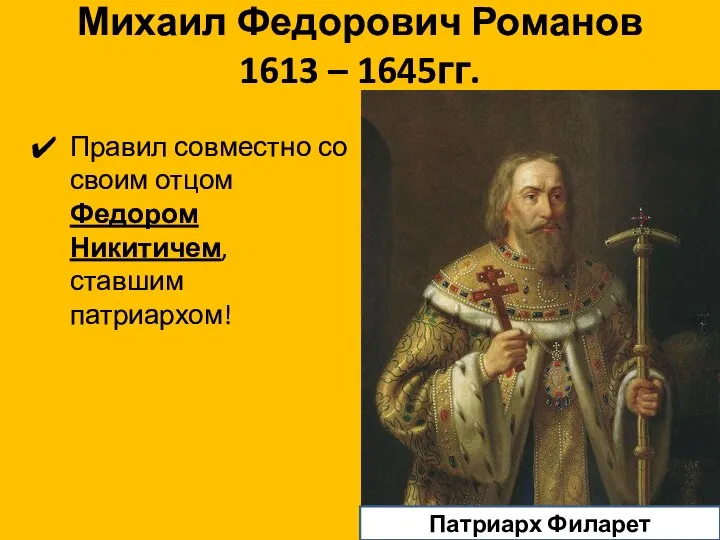 Михаил Федорович Романов
1613 – 1645гг.

✔ Правил совместно со своим отцом Федором Никитичем, ставшим патриархом!

Патриарх Филарет